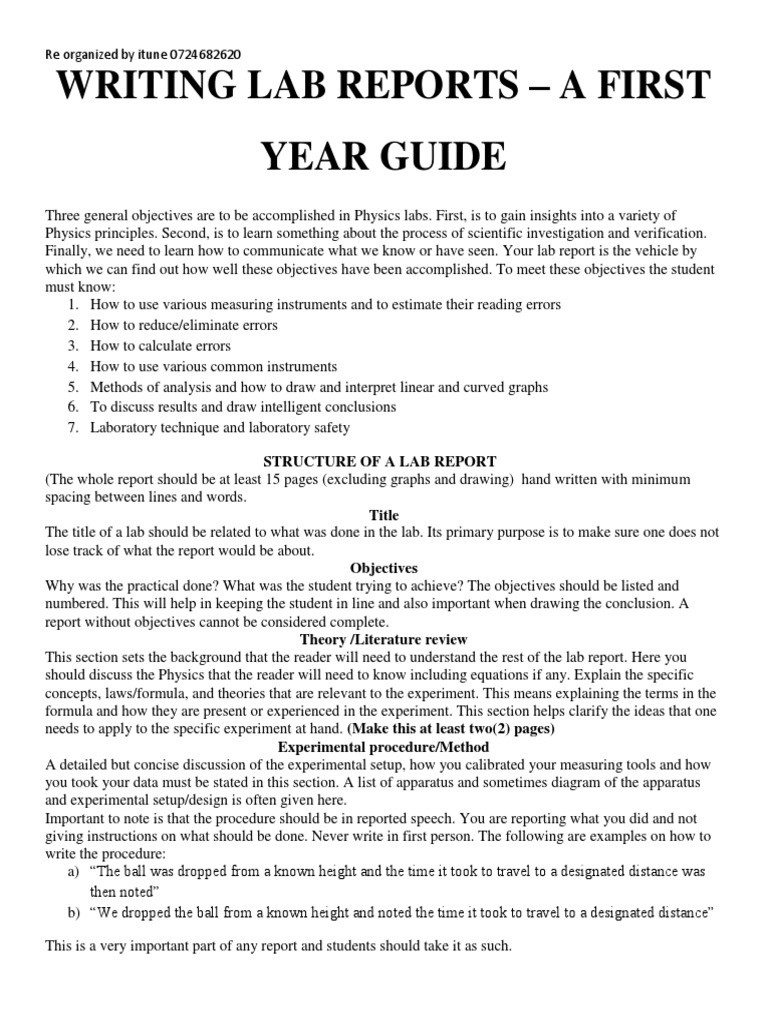 Re organized by itune 0724682620

WRITING LAB REPORTS – A FIRST YEAR GUIDE

Three general objectives are to be accomplished in Physics labs. First, is to gain insights into a variety of Physics principles. Second, is to learn something about the process of scientific investigation and verification. Finally, we need to learn how to communicate what we know or have seen. Your lab report is the vehicle by which we can find out how well these objectives have been accomplished. To meet these objectives the student must know:
1. How to use various measuring instruments and to estimate their reading errors
2. How to reduce/eliminate errors
3. How to calculate errors
4. How to use various common instruments
5. Methods of analysis and how to draw and interpret linear and curved graphs
6. To discuss results and draw intelligent conclusions
7. Laboratory technique and laboratory safety

STRUCTURE OF A LAB REPORT
(The whole report should be at least 15 pages (excluding graphs and drawing) hand written with minimum spacing between lines and words.

Title
The title of a lab should be related to what was done in the lab. Its primary purpose is to make sure one does not lose track of what the report would be about.

Objectives
Why was the practical done? What was the student trying to achieve? The objectives should be listed and numbered. This will help in keeping the student in line and also important when drawing the conclusion. A report without objectives cannot be considered complete.

Theory /Literature review
This section sets the background that the reader will need to understand the rest of the lab report. Here you should discuss the Physics that the reader will need to know including equations if any. Explain the specific concepts, laws/formula, and theories that are relevant to the experiment. This means explaining the terms in the formula and how they are present or experienced in the experiment. This section helps clarify the ideas that one needs to apply to the specific experiment at hand. (Make this at least two(2) pages)

Experimental procedure/Method
A detailed but concise discussion of the experimental setup, how you calibrated your measuring tools and how you took your data must be stated in this section. A list of apparatus and sometimes diagram of the apparatus and experimental setup/design is often given here.
Important to note is that the procedure should be in reported speech. You are reporting what you did and not giving instructions on what should be done. Never write in first person. The following are examples on how to write the procedure:
a) "The ball was dropped from a known height and the time it took to travel to a designated distance was then noted"
b) "We dropped the ball from a known height and noted the time it took to travel to a designated distance"

This is a very important part of any report and students should take it as such.